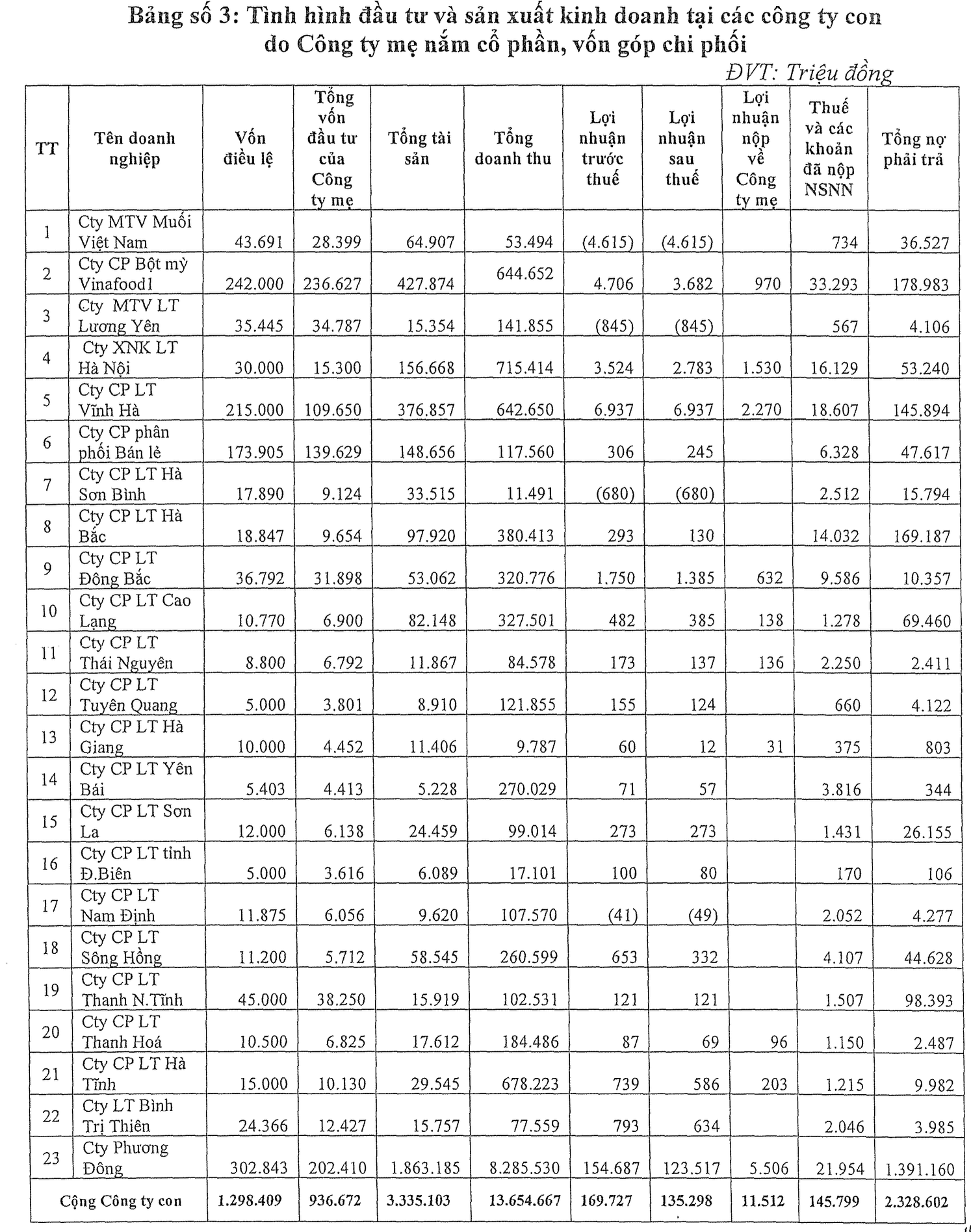 Bảng số 3: Tình hình đầu tư và sản xuất kinh doanh tại các công ty con do Công ty mẹ nắm cổ phần, vốn góp chi phối

ĐVT: Triệu đồng

| TT | Tên doanh nghiệp | Vốn điều lệ | Tổng vốn đầu tư của Công ty mẹ | Tổng tài sản | Tổng doanh thu | Lợi nhuận trước thuế | Lợi nhuận sau thuế | Lợi nhuận nộp về Công ty mẹ | Thuế và các khoản đã nộp NSNN | Tổng nợ phải trả |
|---|---|---|---|---|---|---|---|---|---|---|
| 1 | Cty MTV Muối Việt Nam | 43.691 | 28.399 | 64.907 | 53.494 | (4.615) | (4.615) | | 734 | 36.527 |
| 2 | Cty CP Bột mỳ Vinafood1 | 242.000 | 236.627 | 427.874 | 644.652 | 4.706 | 3.682 | 970 | 33.293 | 178.983 |
| 3 | Cty MTV LT Lương Yên | 35.445 | 34.787 | 15.354 | 141.855 | (845) | (845) | | 567 | 4.106 |
| 4 | Cty XNK LT Hà Nội | 30.000 | 15.300 | 156.668 | 715.414 | 3.524 | 2.783 | 1.530 | 16.129 | 53.240 |
| 5 | Cty CP LT Vĩnh Hà | 215.000 | 109.650 | 376.857 | 642.650 | 6.937 | 6.937 | 2.270 | 18.607 | 145.894 |
| 6 | Cty CP phân phối Bán lẻ | 173.905 | 139.629 | 148.656 | 117.560 | 306 | 245 | | 6.328 | 47.617 |
| 7 | Cty CP LT Hà Sơn Bình | 17.890 | 9.124 | 33.515 | 11.491 | (680) | (680) | | 2.512 | 15.794 |
| 8 | Cty CP LT Hà Bắc | 18.847 | 9.654 | 97.920 | 380.413 | 293 | 130 | | 14.032 | 169.187 |
| 9 | Cty CP LT Đông Bắc | 36.792 | 31.898 | 53.062 | 320.776 | 1.750 | 1.385 | 632 | 9.586 | 10.357 |
| 10 | Cty CP LT Cao Lạng | 10.770 | 6.900 | 82.148 | 327.501 | 482 | 385 | 138 | 1.278 | 69.460 |
| 11 | Cty CP LT Thái Nguyên | 8.800 | 6.792 | 11.867 | 84.578 | 173 | 137 | 136 | 2.250 | 2.411 |
| 12 | Cty CP LT Tuyên Quang | 5.000 | 3.801 | 8.910 | 121.855 | 155 | 124 | | 660 | 4.122 |
| 13 | Cty CP LT Hà Giang | 10.000 | 4.452 | 11.406 | 9.787 | 60 | 12 | 31 | 375 | 803 |
| 14 | Cty CP LT Yên Bái | 5.403 | 4.413 | 5.228 | 270.029 | 71 | 57 | | 3.816 | 344 |
| 15 | Cty CP LT Sơn La | 12.000 | 6.138 | 24.459 | 99.014 | 273 | 273 | | 1.431 | 26.155 |
| 16 | Cty CP LT tỉnh Đ.Biên | 5.000 | 3.616 | 6.089 | 17.101 | 100 | 80 | | 170 | 106 |
| 17 | Cty CP LT Nam Định | 11.875 | 6.056 | 9.620 | 107.570 | (41) | (49) | | 2.052 | 4.277 |
| 18 | Cty CP LT Sông Hồng | 11.200 | 5.712 | 58.545 | 260.599 | 653 | 332 | | 4.107 | 44.628 |
| 19 | Cty CP LT Thanh N.Tĩnh | 45.000 | 38.250 | 15.919 | 102.531 | 121 | 121 | | 1.507 | 98.393 |
| 20 | Cty CP LT Thanh Hoá | 10.500 | 6.825 | 17.612 | 184.486 | 87 | 69 | 96 | 1.150 | 2.487 |
| 21 | Cty CP LT Hà Tĩnh | 15.000 | 10.130 | 29.545 | 678.223 | 739 | 586 | 203 | 1.215 | 9.982 |
| 22 | Cty LT Bình Trị Thiên | 24.366 | 12.427 | 15.757 | 77.559 | 793 | 634 | | 2.046 | 3.985 |
| 23 | Cty Phương Đông | 302.843 | 202.410 | 1.863.185 | 8.285.530 | 154.687 | 123.517 | 5.506 | 21.954 | 1.391.160 |
| | Cộng Công ty con | 1.298.409 | 936.672 | 3.335.103 | 13.654.667 | 169.727 | 135.298 | 11.512 | 145.799 | 2.328.602 |